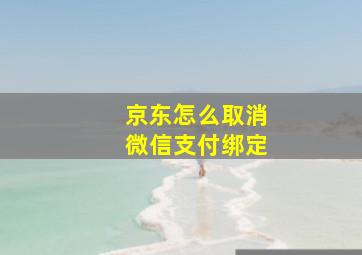 京东怎么取消
微信支付绑定